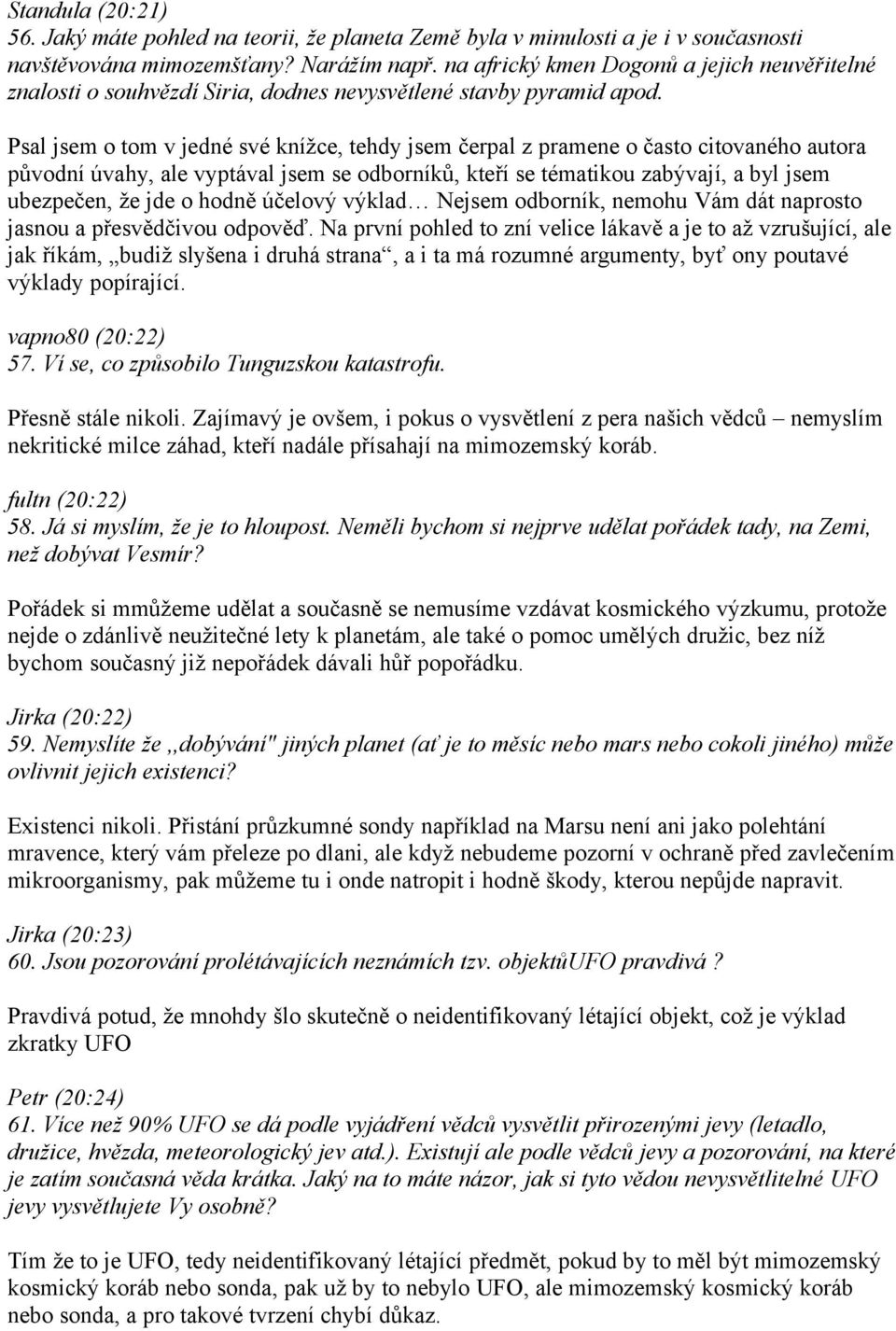 Standula (20:21)
56. Jaký máte pohled na teorii, že planeta Země byla v minulosti a je i v současnosti navštěvována mimozemšťany? Narážím např. na africký kmen Dogonů a jejich neuvěřitelné znalosti o souhvězdí Siria, dodnes nevysvětlené stavby pyramid apod.

Psal jsem o tom v jedné své knížce, tehdy jsem čerpal z pramene o často citovaného autora původní úvahy, ale vyptával jsem se odborníků, kteří se tématikou zabývají, a byl jsem ubezpečen, že jde o hodně účelový výklad… Nejsem odborník, nemohu Vám dát naprosto jasnou a přesvědčivou odpověď. Na první pohled to zní velice lákavě a je to až vzrušující, ale jak říkám, „budiž slyšena i druhá strana“, a i ta má rozumné argumenty, byť ony poutavé výklady popírající.

vapno80 (20:22)
57. Ví se, co způsobilo Tunguzskou katastrofu.

Přesně stále nikoli. Zajímavý je ovšem, i pokus o vysvětlení z pera našich vědců – nemyslím nekritické milce záhad, kteří nadále přísahají na mimozemský koráb.

fultn (20:22)
58. Já si myslím, že je to hloupost. Neměli bychom si nejprve udělat pořádek tady, na Zemi, než dobývat Vesmír?

Pořádek si mmůžeme udělat a současně se nemusíme vzdávat kosmického výzkumu, protože nejde o zdánlivě neužitečné lety k planetám, ale také o pomoc umělých družic, bez níž bychom současný již nepořádek dávali hůř popořádku.

Jirka (20:22)
59. Nemyslíte že „dobývání" jiných planet (ať je to měsíc nebo mars nebo cokoli jiného) může ovlivnit jejich existenci?

Existenci nikoli. Přistání průzkumné sondy například na Marsu není ani jako polehtání mravence, který vám přeleze po dlani, ale když nebudeme pozorní v ochraně před zavlečením mikroorganismy, pak můžeme tu i onde natropit i hodně škody, kterou nepůjde napravit.

Jirka (20:23)
60. Jsou pozorování prolétávajících neznámích tzv. objektůUFO pravdivá ?

Pravdivá potud, že mnohdy šlo skutečně o neidentifikovaný létající objekt, což je výklad zkratky UFO

Petr (20:24)
61. Více než 90% UFO se dá podle vyjádření vědců vysvětlit přirozenými jevy (letadlo, družice, hvězda, meteorologický jev atd.). Existují ale podle vědců jevy a pozorování, na které je zatím současná věda krátka. Jaký na to máte názor, jak si tyto vědou nevysvětlitelné UFO jevy vysvětlujete Vy osobně?

Tím že to je UFO, tedy neidentifikovaný létající předmět, pokud by to měl být mimozemský kosmický koráb nebo sonda, pak už by to nebylo UFO, ale mimozemský kosmický koráb nebo sonda, a pro takové tvrzení chybí důkaz.